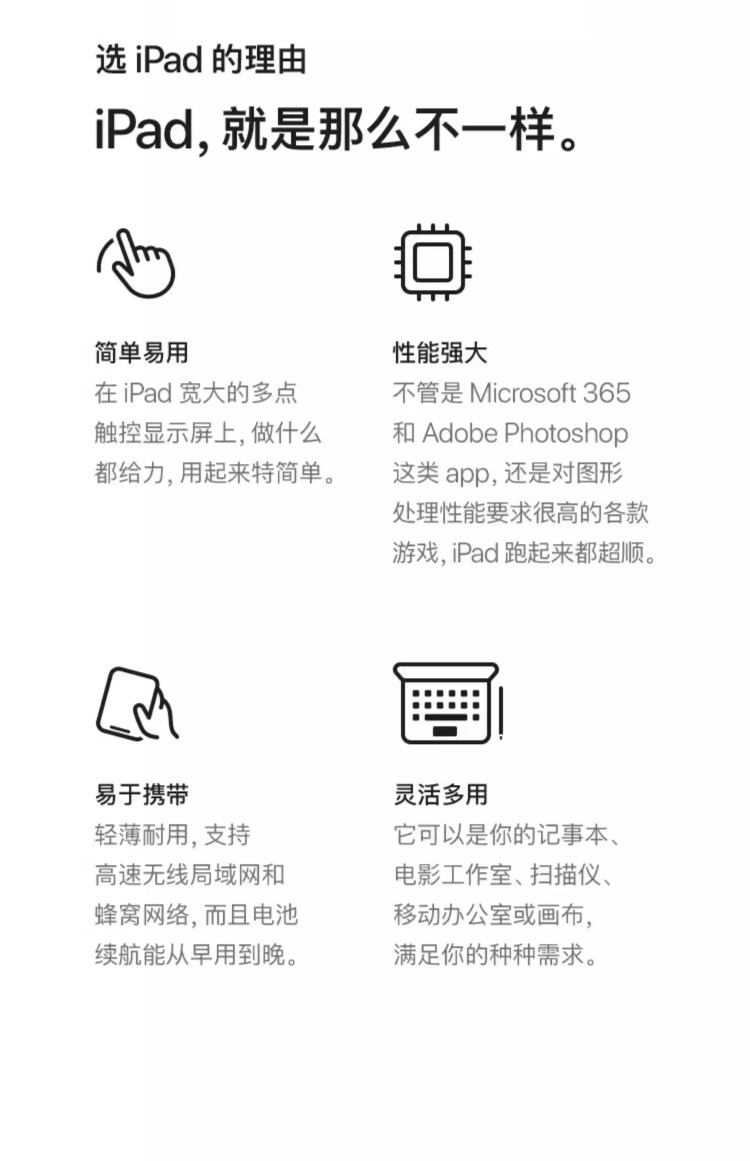 选iPad的理由

iPad，就是那么不一样。

简单易用

在iPad宽大的多点触控显示屏上，做什么都给力，用起来特简单。

性能强大

不管是Microsoft 365和Adobe Photoshop这类app，还是对图形处理性能要求很高的各款游戏，iPad跑起来都超顺。

易于携带

轻薄耐用，支持高速无线局域网和蜂窝网络，而且电池续航能从早用到晚。

灵活多用

它可以是你的记事本、电影工作室、扫描仪、移动办公室或画布，满足你的种种需求。